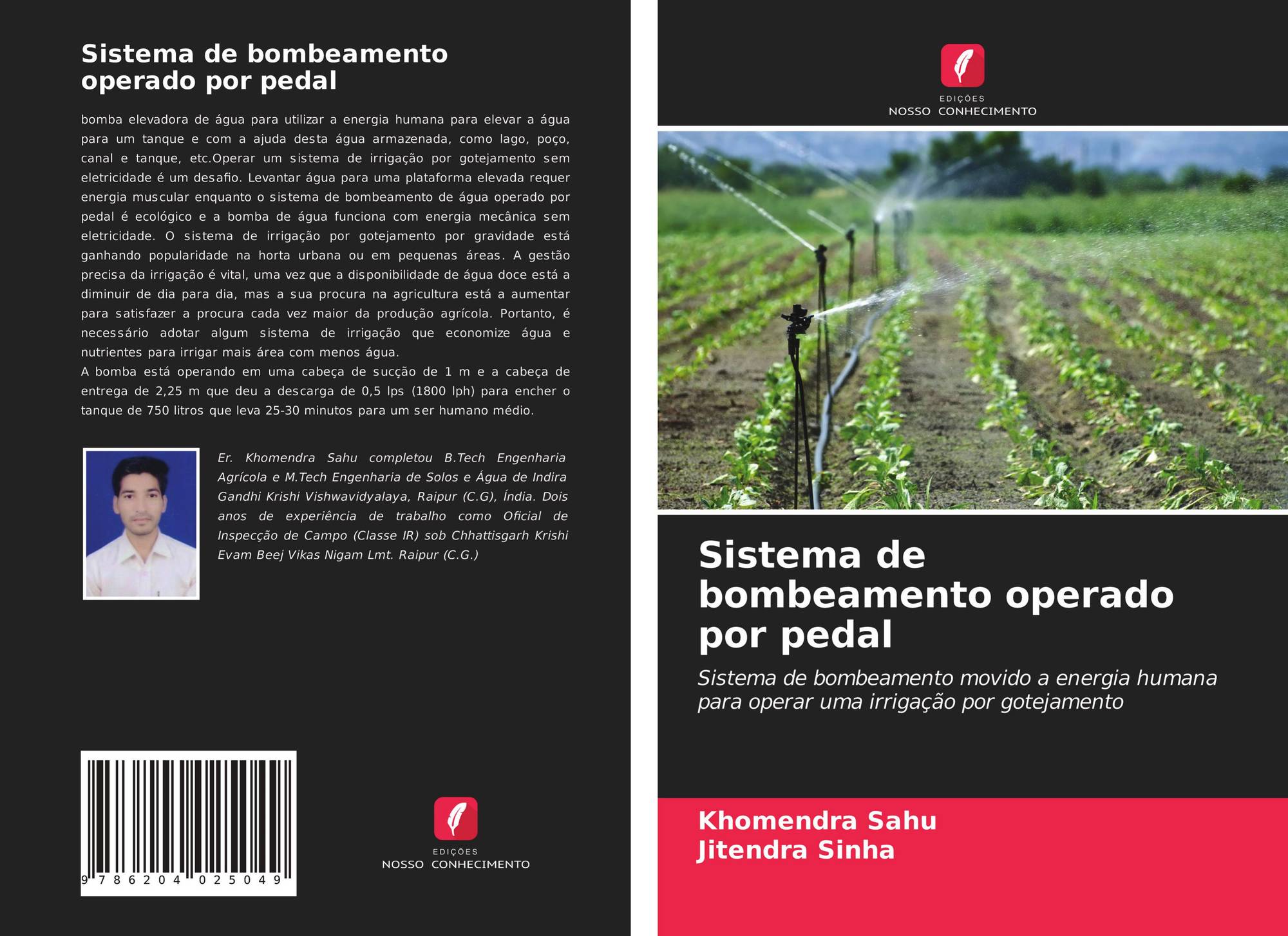 Sistema de bombeamento operado por pedal

bomba elevadora de água para utilizar a energia humana para elevar a água para um tanque e com a ajuda desta água armazenada, como lago, poço, canal e tanque, etc.Operar um sistema de irrigação por gotejamento sem eletricidade é um desafio. Levantar água para uma plataforma elevada requer energia muscular enquanto o sistema de bombeamento de água operado por pedal é ecológico e a bomba de água funciona com energia mecânica sem eletricidade. O sistema de irrigação por gotejamento por gravidade está ganhando popularidade na horta urbana ou em pequenas áreas. A gestão precisa da irrigação é vital, uma vez que a disponibilidade de água doce está a diminuir de dia para dia, mas a sua procura na agricultura está a aumentar para satisfazer a procura cada vez maior da produção agrícola. Portanto, é necessário adotar algum sistema de irrigação que economize água e nutrientes para irrigar mais área com menos água.
A bomba está operando em uma cabeça de sucção de 1 m e a cabeça de entrega de 2,25 m que deu a descarga de 0,5 lps (1800 lph) para encher o tanque de 750 litros que leva 25-30 minutos para um ser humano médio.

Er. Khomendra Sahu completou B.Tech Engenharia Agrícola e M.Tech Engenharia de Solos e Água de Indira Gandhi Krishi Vishwavidyalaya, Raipur (C.G), Índia. Dois anos de experiência de trabalho como Oficial de Inspecção de Campo (Classe IR) sob Chhattisgarh Krishi Evam Beej Vikas Nigam Lmt. Raipur (C.G.)

9 786204 025049

EDIÇÕES
NOSSO CONHECIMENTO

EDIÇÕES
NOSSO CONHECIMENTO

Sistema de bombeamento operado por pedal

Sistema de bombeamento movido a energia humana para operar uma irrigação por gotejamento

Khomendra Sahu
Jitendra Sinha